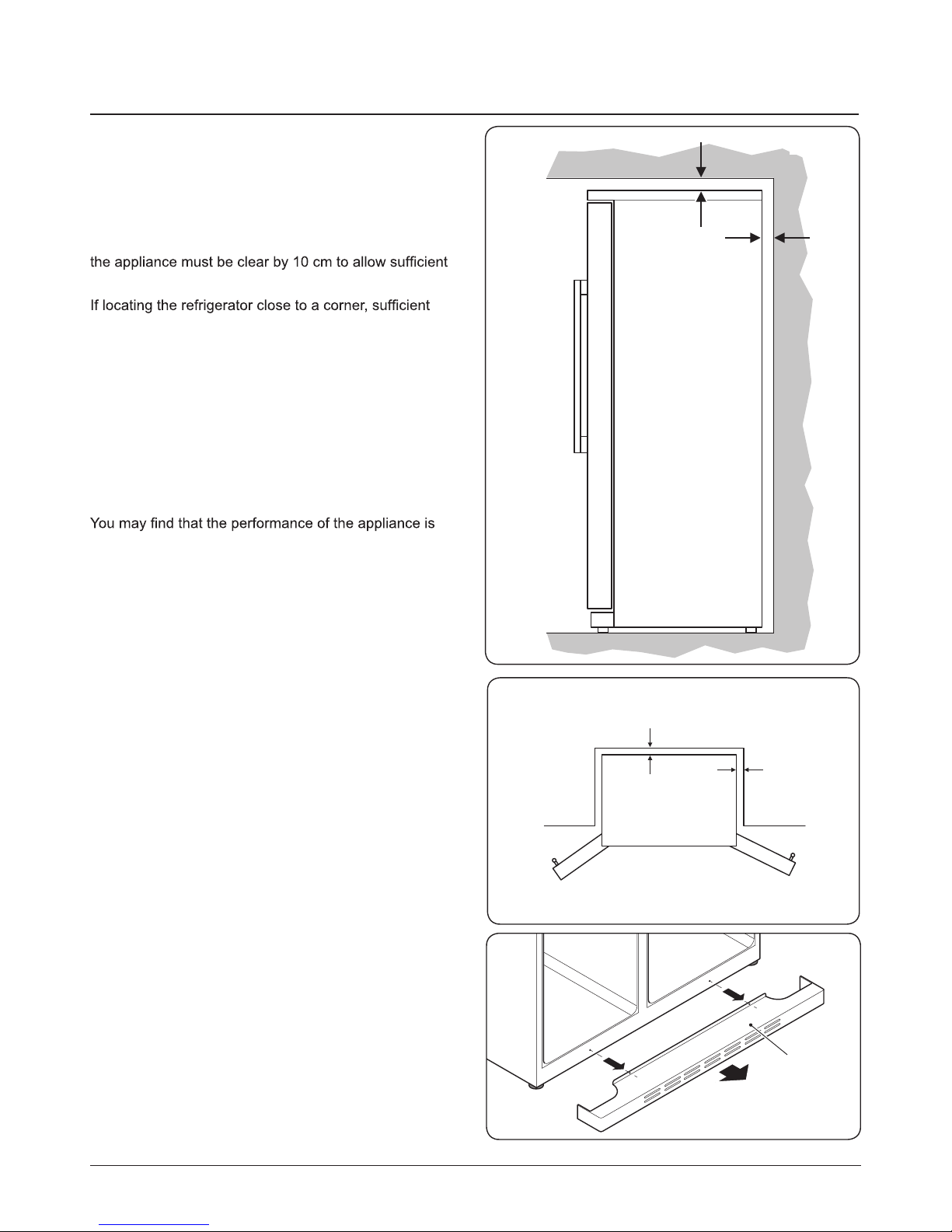 the appliance must be clear by 10 cm to allow sufficient

If locating the refrigerator close to a corner, sufficient

You may find that the performance of the appliance is